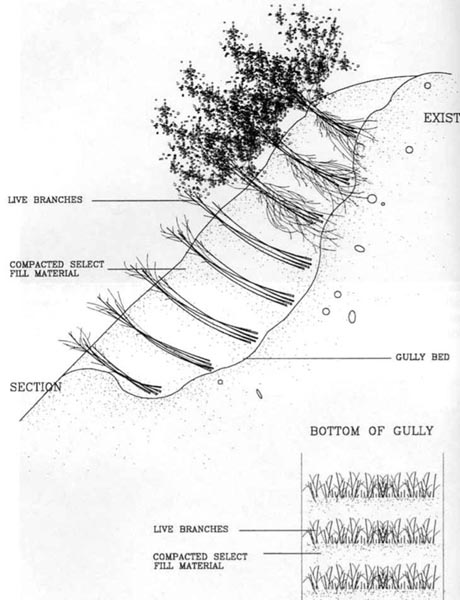 EXIST

LIVE BRANCHES

COMPACTED SELECT FILL MATERIAL

GULLY BED

SECTION

BOTTOM OF GULLY

LIVE BRANCHES

COMPACTED SELECT FILL MATERIAL